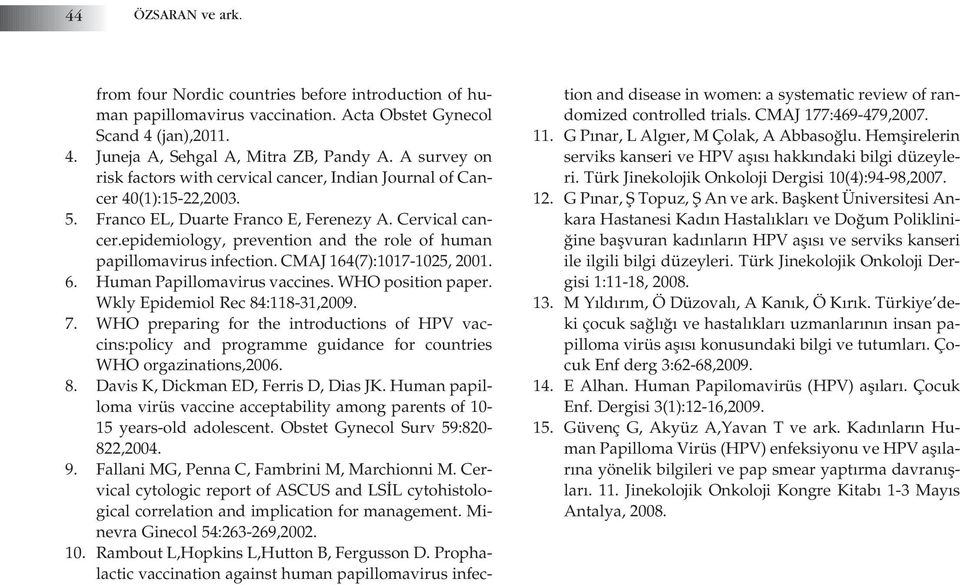 44 ÖZSARAN ve ark.

from four Nordic countries before introduction of human papillomavirus vaccination. Acta Obstet Gynecol Scand 4 (jan),2011.

4. Juneja A, Sehgal A, Mitra ZB, Pandy A. A survey on risk factors with cervical cancer, Indian Journal of Cancer 40(1):15-22,2003.

5. Franco EL, Duarte Franco E, Ferenezy A. Cervical cancer.epidemiology, prevention and the role of human papillomavirus infection. CMAJ 164(7):1017-1025, 2001.

6. Human Papillomavirus vaccines. WHO position paper. Wkly Epidemiol Rec 84:118-31,2009.

7. WHO preparing for the introductions of HPV vaccins:policy and programme guidance for countries WHO orgazinations,2006.

8. Davis K, Dickman ED, Ferris D, Dias JK. Human papilloma virüs vaccine acceptability among parents of 10-15 years-old adolescent. Obstet Gynecol Surv 59:820-822,2004.

9. Fallani MG, Penna C, Fambrini M, Marchionni M. Cervical cytologic report of ASCUS and LSİL cytohistological correlation and implication for management. Minevra Ginecol 54:263-269,2002.

10. Rambout L,Hopkins L,Hutton B, Fergusson D. Prophalactic vaccination against human papillomavirus infection and disease in women: a systematic review of randomized controlled trials. CMAJ 177:469-479,2007.

11. G Pınar, L Algıer, M Çolak, A Abbasoğlu. Hemşirelerin serviks kanseri ve HPV aşısı hakkındaki bilgi düzeyleri. Türk Jinekolojik Onkoloji Dergisi 10(4):94-98,2007.

12. G Pınar, Ş Topuz, Ş An ve ark. Başkent Üniversitesi Ankara Hastanesi Kadın Hastalıkları ve Doğum Polikliniğine başvuran kadınların HPV aşısı ve serviks kanseri ile ilgili bilgi düzeyleri. Türk Jinekolojik Onkoloji Dergisi 1:11-18, 2008.

13. M Yıldırım, Ö Düzovalı, A Kanık, Ö Kırık. Türkiye'deki çocuk sağlığı ve hastalıkları uzmanlarının insan papilloma virüs aşısı konusundaki bilgi ve tutumları. Çocuk Enf derg 3:62-68,2009.

14. E Alhan. Human Papilomavirüs (HPV) aşıları. Çocuk Enf. Dergisi 3(1):12-16,2009.

15. Güvenç G, Akyüz A,Yavan T ve ark. Kadınların Human Papilloma Virüs (HPV) enfeksiyonu ve HPV aşılarına yönelik bilgileri ve pap smear yaptırma davranışları. 11. Jinekolojik Onkoloji Kongre Kitabı 1-3 Mayıs Antalya, 2008.